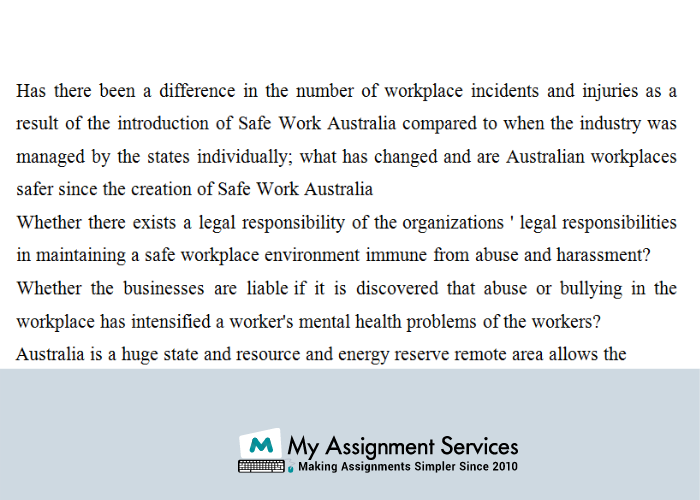 Has there been a difference in the number of workplace incidents and injuries as a result of the introduction of Safe Work Australia compared to when the industry was managed by the states individually; what has changed and are Australian workplaces safer since the creation of Safe Work Australia

Whether there exists a legal responsibility of the organizations ' legal responsibilities in maintaining a safe workplace environment immune from abuse and harassment?

Whether the businesses are liable if it is discovered that abuse or bullying in the workplace has intensified a worker's mental health problems of the workers?

Australia is a huge state and resource and energy reserve remote area allows the

M My Assignment Services
Making Assignments Simpler Since 2010